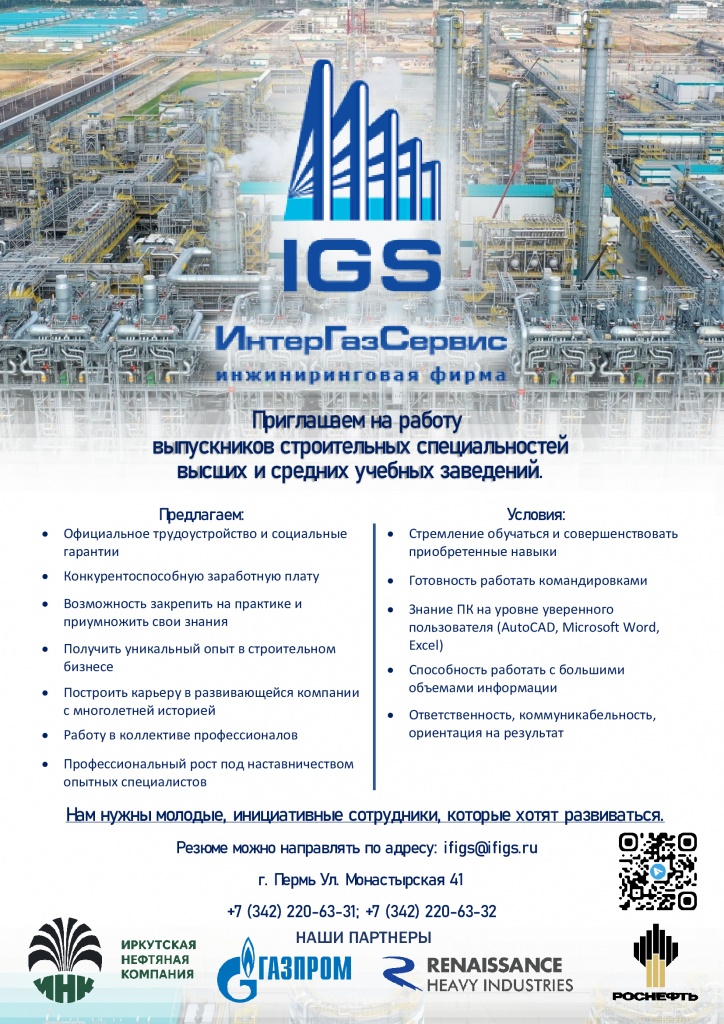 IGS
ИнтерГазСервис
инжиниринговая фирма

Приглашаем на работу выпускников строительных специальностей высших и средних учебных заведений.

Предлагаем:
• Официальное трудоустройство и социальные гарантии
• Конкурентоспособную заработную плату
• Возможность закрепить на практике и приумножить свои знания
• Получить уникальный опыт в строительном бизнесе
• Построить карьеру в развивающейся компании с многолетней историей
• Работу в коллективе профессионалов
• Профессиональный рост под наставничеством опытных специалистов

Условия:
• Стремление обучаться и совершенствовать приобретенные навыки
• Готовность работать командировками
• Знание ПК на уровне уверенного пользователя (AutoCAD, Microsoft Word, Excel)
• Способность работать с большими объемами информации
• Ответственность, коммуникабельность, ориентация на результат

Нам нужны молодые, инициативные сотрудники, которые хотят развиваться.

Резюме можно направлять по адресу: ifigs@ifigs.ru

г. Пермь Ул. Монастырская 41

+7 (342) 220-63-31; +7 (342) 220-63-32

НАШИ ПАРТНЕРЫ

ИНК
ИРКУТСКАЯ НЕФТЯНАЯ КОМПАНИЯ

ГАЗПРОМ

RENAISSANCE
HEAVY INDUSTRIES

РОСНЕФТЬ